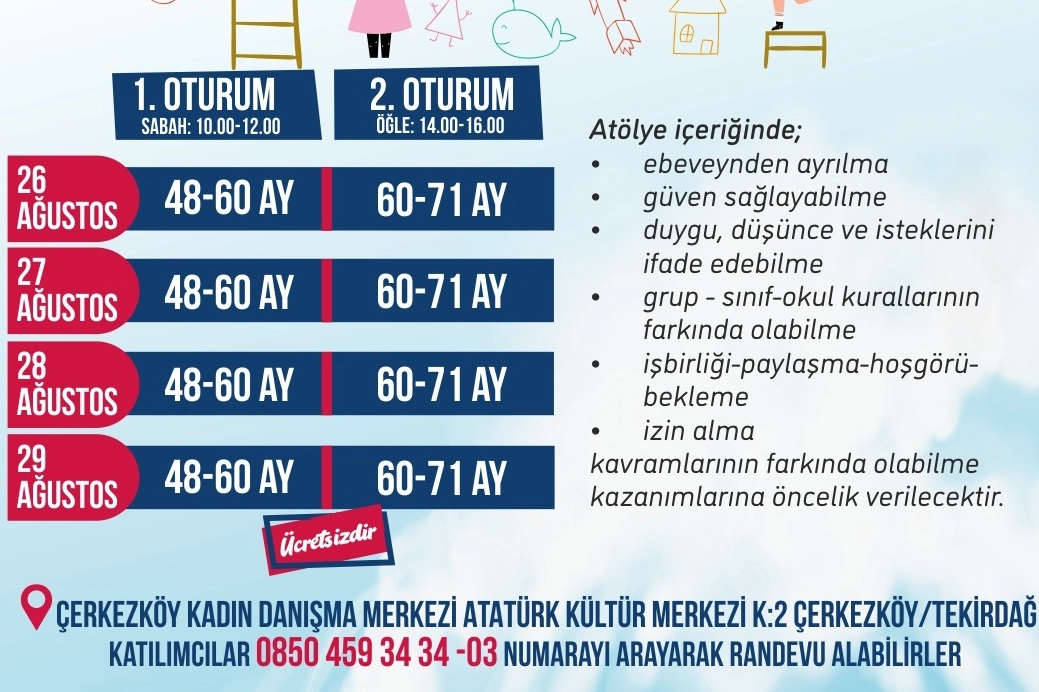 | | 1. OTURUM SABAH: 10.00-12.00 | 2. OTURUM ÖĞLE: 14.00-16.00 |
|---|---|---|
| 26 AĞUSTOS | 48-60 AY | 60-71 AY |
| 27 AĞUSTOS | 48-60 AY | 60-71 AY |
| 28 AĞUSTOS | 48-60 AY | 60-71 AY |
| 29 AĞUSTOS | 48-60 AY | 60-71 AY |

Ücretsizdir

Atölye içeriğinde;
• ebeveynden ayrılma
• güven sağlayabilme
• duygu, düşünce ve isteklerini ifade edebilme
• grup - sınıf-okul kurallarının farkında olabilme
• işbirliği-paylaşma-hoşgörü-bekleme
• izin alma
kavramlarının farkında olabilme kazanımlarına öncelik verilecektir.

ÇERKEZKÖY KADIN DANIŞMA MERKEZİ ATATÜRK KÜLTÜR MERKEZİ K:2 ÇERKEZKÖY/TEKİRDAĞ
KATILIMCILAR 0850 459 34 34 -03 NUMARAYI ARAYARAK RANDEVU ALABİLİRLER